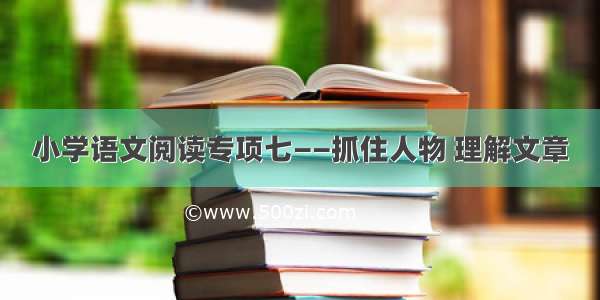 小学语文阅读专项七——抓住人物 理解文章

©www.500zi.com